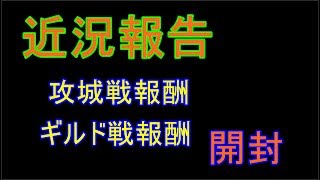 近況報告

攻城戦報酬

ギルド戦報酬

開封